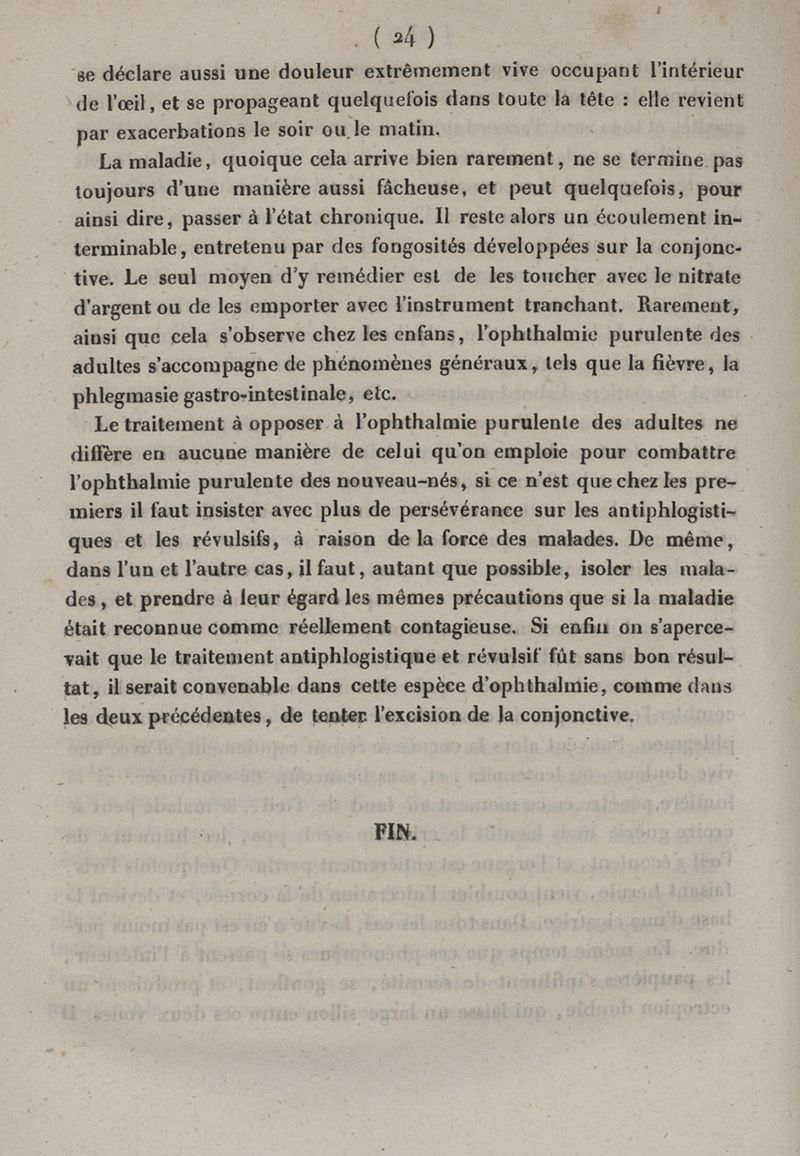 ( 24 )

se déclare aussi une douleur extrêmement vive occupant l'intérieur de l'œil, et se propageant quelquefois dans toute la tête : elle revient par exacerbations le soir ou le matin.

La maladie, quoique cela arrive bien rarement, ne se termine pas toujours d'une manière aussi fâcheuse, et peut quelquefois, pour ainsi dire, passer à l'état chronique. Il reste alors un écoulement interminable, entretenu par des fongosités développées sur la conjonctive. Le seul moyen d'y remédier est de les toucher avec le nitrate d'argent ou de les emporter avec l'instrument tranchant. Rarement, ainsi que cela s'observe chez les enfans, l'ophthalmie purulente des adultes s'accompagne de phénomènes généraux, tels que la fièvre, la phlegmasie gastro-intestinale, etc.

Le traitement à opposer à l'ophthalmie purulente des adultes ne diffère en aucune manière de celui qu'on emploie pour combattre l'ophthalmie purulente des nouveau-nés, si ce n'est que chez les premiers il faut insister avec plus de persévérance sur les antiphlogistiques et les révulsifs, à raison de la force des malades. De même, dans l'un et l'autre cas, il faut, autant que possible, isoler les malades, et prendre à leur égard les mêmes précautions que si la maladie était reconnue comme réellement contagieuse. Si enfin on s'apercevait que le traitement antiphlogistique et révulsif fût sans bon résultat, il serait convenable dans cette espèce d'ophthalmie, comme dans les deux précédentes, de tenter l'excision de la conjonctive.

FIN.